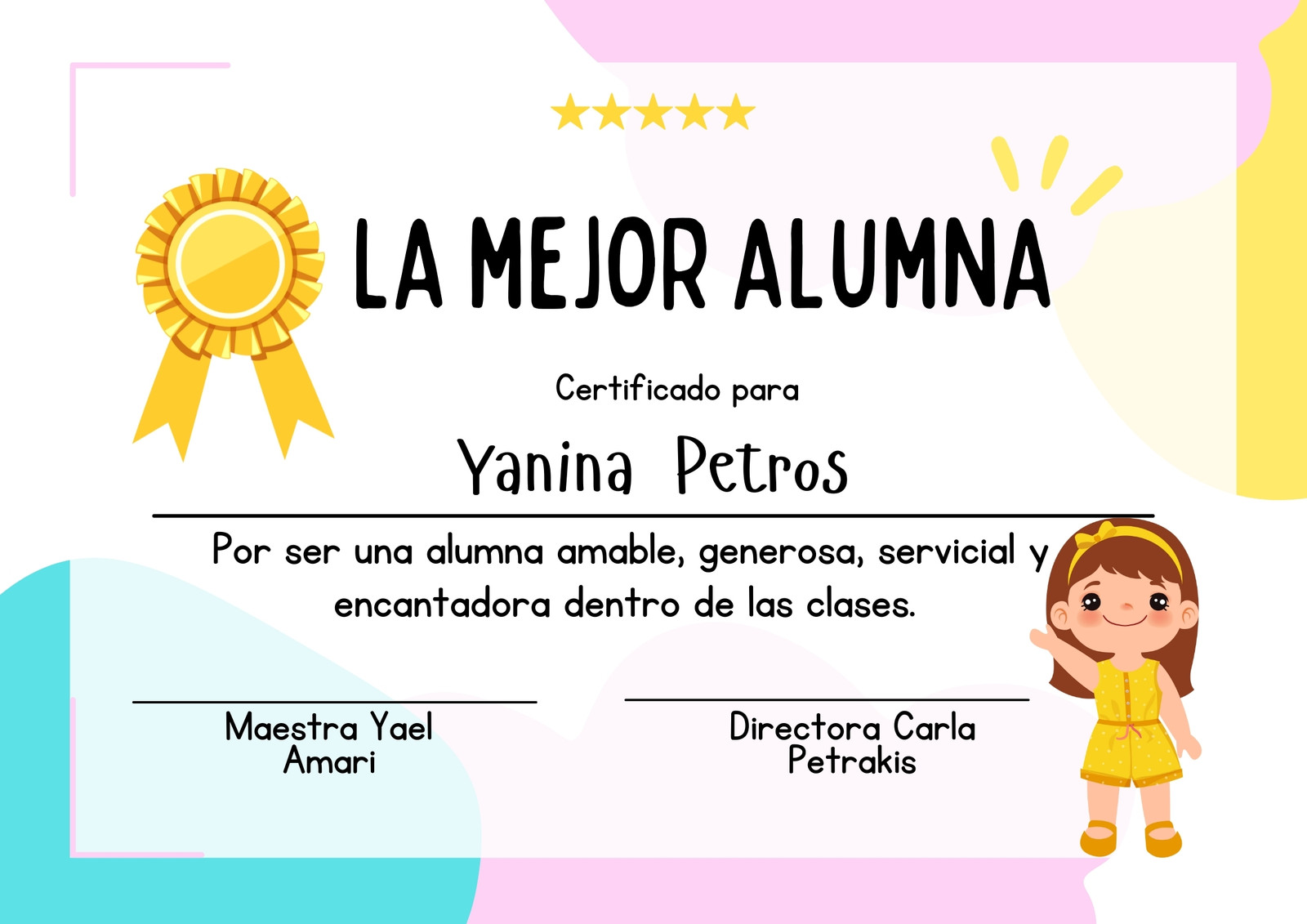 LA MEJOR ALUMNA

Certificado para

Yanina Petros

Por ser una alumna amable, generosa, servicial y encantadora dentro de las clases.

Maestra Yael
Amari

Directora Carla
Petrakis